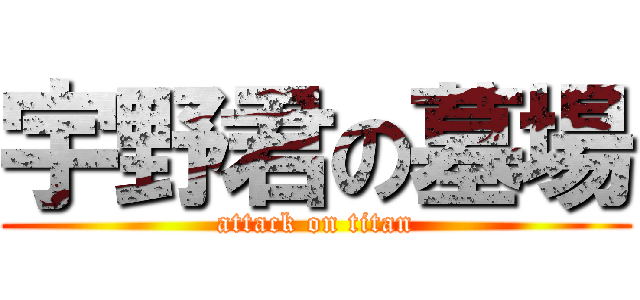 宇野君の墓場
attack on titan